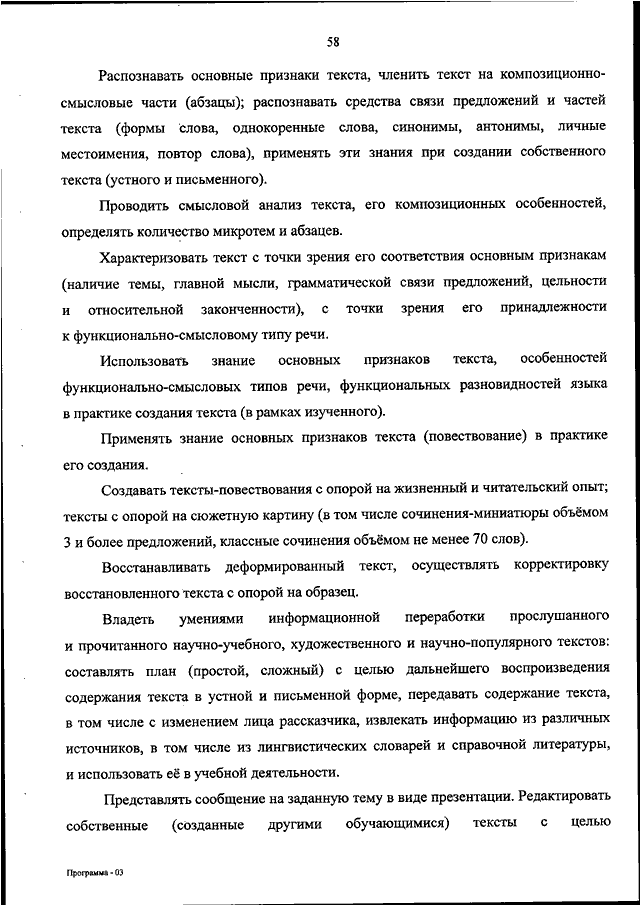 58

Распознавать основные признаки текста, членить текст на композиционно-смысловые части (абзацы); распознавать средства связи предложений и частей текста (формы слова, однокоренные слова, синонимы, антонимы, личные местоимения, повтор слова), применять эти знания при создании собственного текста (устного и письменного).

Проводить смысловой анализ текста, его композиционных особенностей, определять количество микротем и абзацев.

Характеризовать текст с точки зрения его соответствия основным признакам (наличие темы, главной мысли, грамматической связи предложений, цельности и относительной законченности), с точки зрения его принадлежности к функционально-смысловому типу речи.

Использовать знание основных признаков текста, особенностей функционально-смысловых типов речи, функциональных разновидностей языка в практике создания текста (в рамках изученного).

Применять знание основных признаков текста (повествование) в практике его создания.

Создавать тексты-повествования с опорой на жизненный и читательский опыт; тексты с опорой на сюжетную картину (в том числе сочинения-миниатюры объёмом 3 и более предложений, классные сочинения объёмом не менее 70 слов).

Восстанавливать деформированный текст, осуществлять корректировку восстановленного текста с опорой на образец.

Владеть умениями информационной переработки прослушанного и прочитанного научно-учебного, художественного и научно-популярного текстов: составлять план (простой, сложный) с целью дальнейшего воспроизведения содержания текста в устной и письменной форме, передавать содержание текста, в том числе с изменением лица рассказчика, извлекать информацию из различных источников, в том числе из лингвистических словарей и справочной литературы, и использовать её в учебной деятельности.

Представлять сообщение на заданную тему в виде презентации. Редактировать собственные (созданные другими обучающимися) тексты с целью

Программа - 03